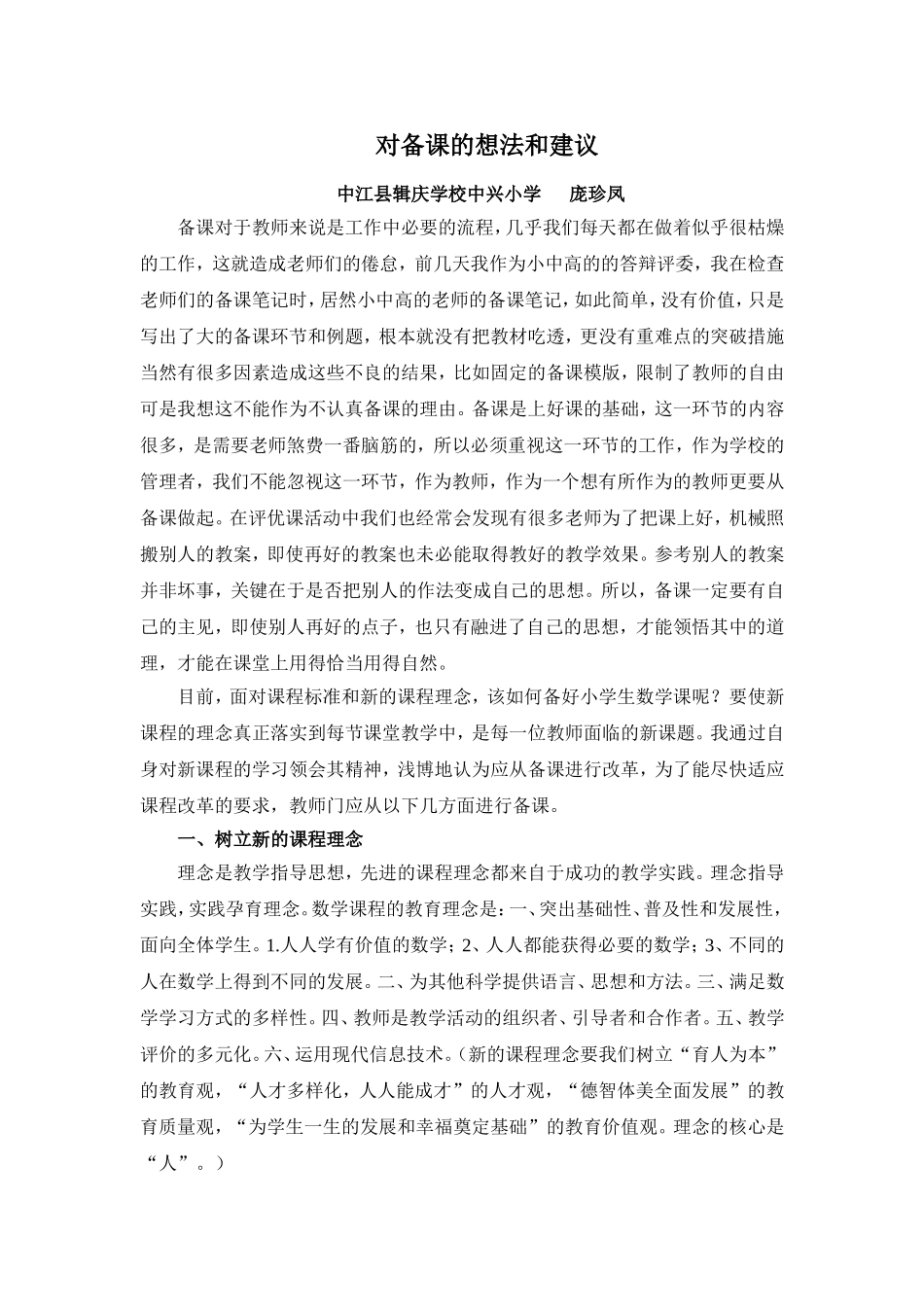 对备课的想法和建议

中江县辑庆学校中兴小学　　庞珍凤

备课对于教师来说是工作中必要的流程，几乎我们每天都在做着似乎很枯燥的工作，这就造成老师们的倦怠，前几天我作为小中高的的答辩评委，我在检查老师们的备课笔记时，居然小中高的老师的备课笔记，如此简单，没有价值，只是写出了大的备课环节和例题，根本就没有把教材吃透，更没有重难点的突破措施当然有很多因素造成这些不良的结果，比如固定的备课模版，限制了教师的自由可是我想这不能作为不认真备课的理由。备课是上好课的基础，这一环节的内容很多，是需要老师煞费一番脑筋的，所以必须重视这一环节的工作，作为学校的管理者，我们不能忽视这一环节，作为教师，作为一个想有所作为的教师更要从备课做起。在评优课活动中我们也经常会发现有很多老师为了把课上好，机械照搬别人的教案，即使再好的教案也未必能取得教好的教学效果。参考别人的教案并非坏事，关键在于是否把别人的作法变成自己的思想。所以，备课一定要有自己的主见，即使别人再好的点子，也只有融进了自己的思想，才能领悟其中的道理，才能在课堂上用得恰当用得自然。

目前，面对课程标准和新的课程理念，该如何备好小学生数学课呢？要使新课程的理念真正落实到每节课堂教学中，是每一位教师面临的新课题。我通过自身对新课程的学习领会其精神，浅博地认为应从备课进行改革，为了能尽快适应课程改革的要求，教师门应从以下几方面进行备课。

一、树立新的课程理念

理念是教学指导思想，先进的课程理念都来自于成功的教学实践。理念指导实践，实践孕育理念。数学课程的教育理念是：一、突出基础性、普及性和发展性，面向全体学生。1.人人学有价值的数学；2、人人都能获得必要的数学；3、不同的人在数学上得到不同的发展。二、为其他科学提供语言、思想和方法。三、满足数学学习方式的多样性。四、教师是教学活动的组织者、引导者和合作者。五、教学评价的多元化。六、运用现代信息技术。（新的课程理念要我们树立“育人为本”的教育观，“人才多样化，人人能成才”的人才观，“德智体美全面发展”的教育质量观，“为学生一生的发展和幸福奠定基础”的教育价值观。理念的核心是“人”。）